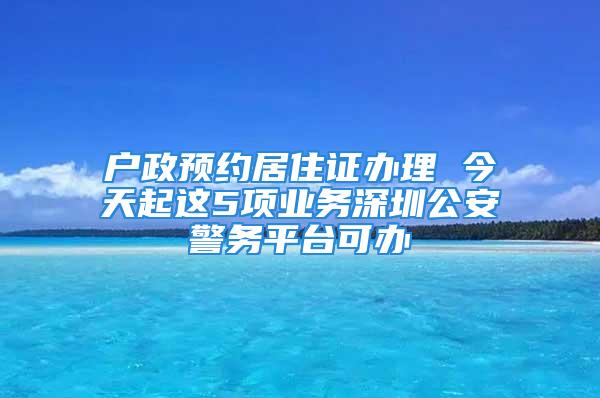 户政预约居住证办理 今天起这5项业务深圳公安警务平台可办